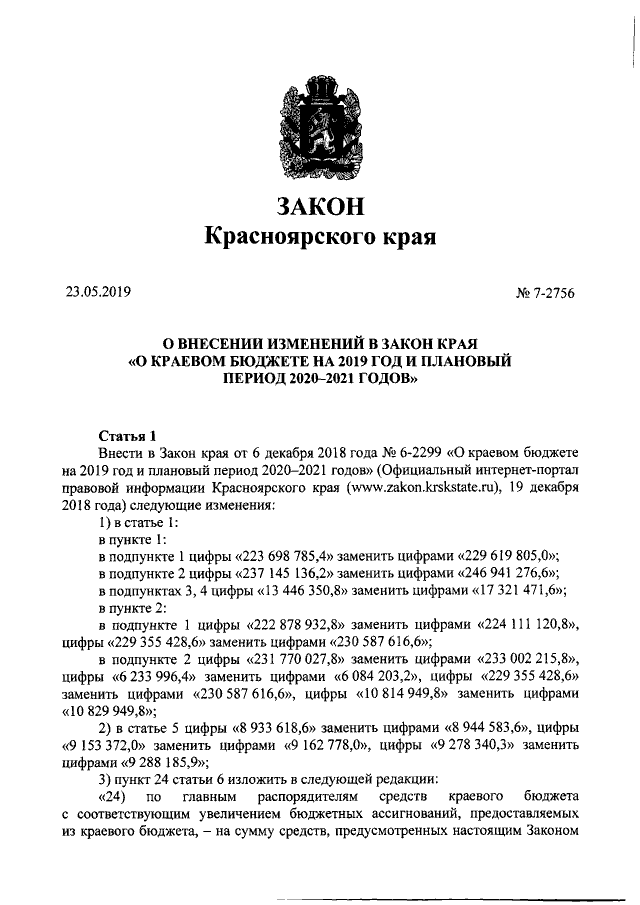 ЗАКОН
Красноярского края

23.05.2019

№ 7-2756

О ВНЕСЕНИИ ИЗМЕНЕНИЙ В ЗАКОН КРАЯ «О КРАЕВОМ БЮДЖЕТЕ НА 2019 ГОД И ПЛАНОВЫЙ ПЕРИОД 2020–2021 ГОДОВ»

Статья 1

Внести в Закон края от 6 декабря 2018 года № 6-2299 «О краевом бюджете на 2019 год и плановый период 2020–2021 годов» (Официальный интернет-портал правовой информации Красноярского края (www.zakon.krskstate.ru), 19 декабря 2018 года) следующие изменения:

1) в статье 1:

в пункте 1:

в подпункте 1 цифры «223 698 785,4» заменить цифрами «229 619 805,0»;

в подпункте 2 цифры «237 145 136,2» заменить цифрами «246 941 276,6»;

в подпунктах 3, 4 цифры «13 446 350,8» заменить цифрами «17 321 471,6»;

в пункте 2:

в подпункте 1 цифры «222 878 932,8» заменить цифрами «224 111 120,8», цифры «229 355 428,6» заменить цифрами «230 587 616,6»;

в подпункте 2 цифры «231 770 027,8» заменить цифрами «233 002 215,8», цифры «6 233 996,4» заменить цифрами «6 084 203,2», цифры «229 355 428,6» заменить цифрами «230 587 616,6», цифры «10 814 949,8» заменить цифрами «10 829 949,8»;

2) в статье 5 цифры «8 933 618,6» заменить цифрами «8 944 583,6», цифры «9 153 372,0» заменить цифрами «9 162 778,0», цифры «9 278 340,3» заменить цифрами «9 288 185,9»;

3) пункт 24 статьи 6 изложить в следующей редакции:

«24) по главным распорядителям средств краевого бюджета с соответствующим увеличением бюджетных ассигнований, предоставляемых из краевого бюджета, – на сумму средств, предусмотренных настоящим Законом